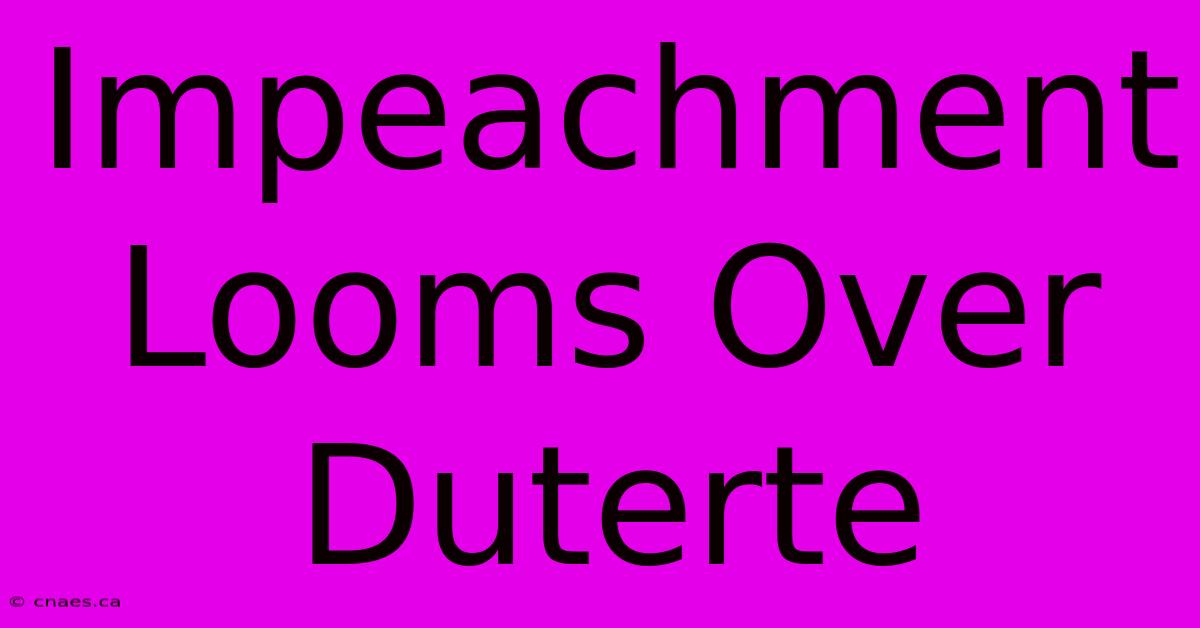 Impeachment Looms Over Duterte

© cnaes.ca